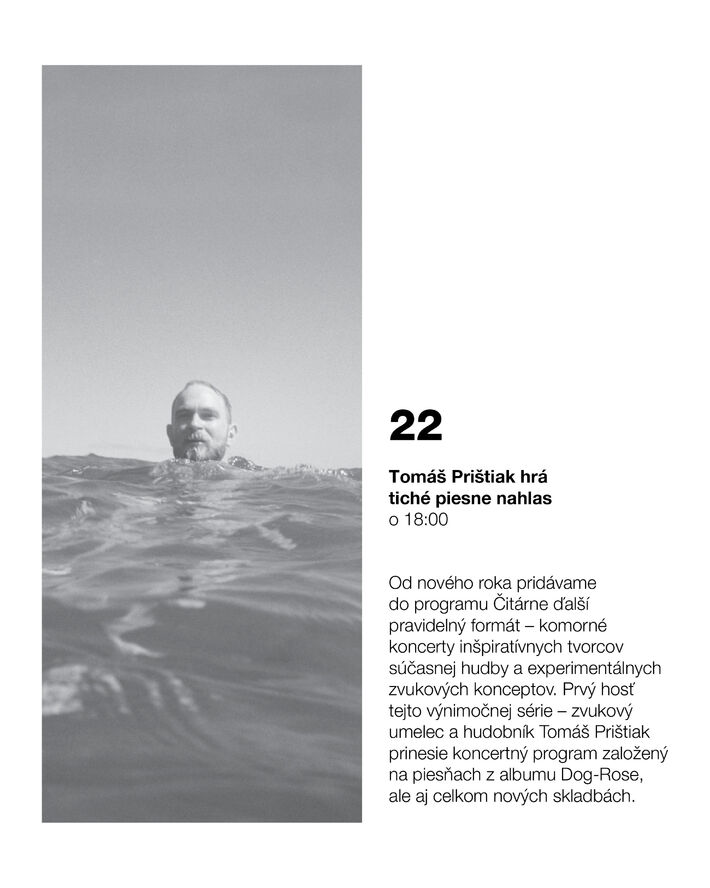 22

Tomáš Prištiak hrá tiché piesne nahlas
o 18:00

Od nového roka pridávame do programu Čitárne ďalší pravidelný formát – komorné koncerty inšpiratívnych tvorcov súčasnej hudby a experimentálnych zvukových konceptov. Prvý hosť tejto výnimočnej série – zvukový umelec a hudobník Tomáš Prištiak prinesie koncertný program založený na piesňach z albumu Dog-Rose, ale aj celkom nových skladbách.